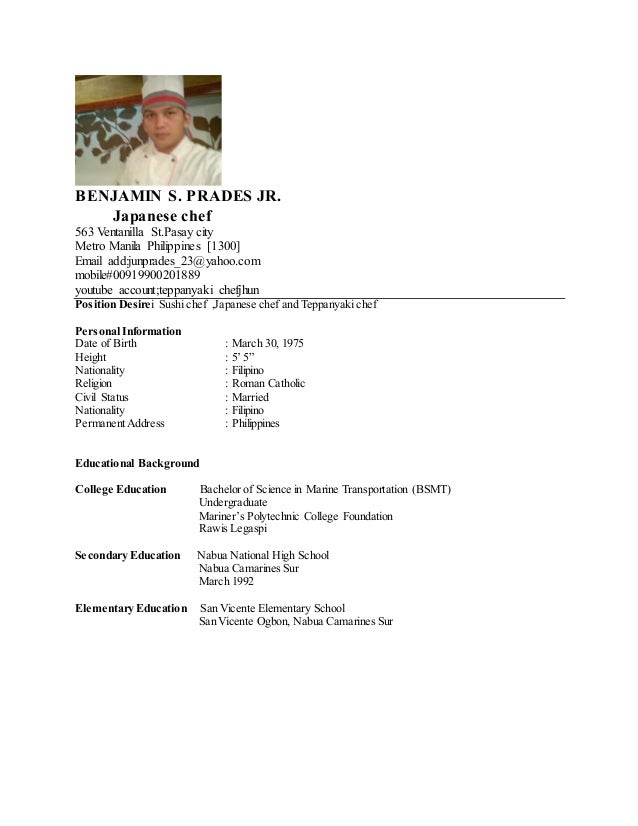 BENJAMIN S. PRADES JR.
Japanese chef
563 Ventanilla St.Pasay city
Metro Manila Philippines [1300]
Email add:junprades_23@yahoo.com
mobile#00919900201889
youtube account;teppanyaki chefjhun
Position Desirei Sushi chef ,Japanese chef and Teppanyaki chef

Personal Information
| | |
|---|---|
| Date of Birth | : March 30, 1975 |
| Height | : 5' 5" |
| Nationality | : Filipino |
| Religion | : Roman Catholic |
| Civil Status | : Married |
| Nationality | : Filipino |
| Permanent Address | : Philippines |

Educational Background

College Education Bachelor of Science in Marine Transportation (BSMT)
Undergraduate
Mariner's Polytechnic College Foundation
Rawis Legaspi

Secondary Education Nabua National High School
Nabua Camarines Sur
March 1992

Elementary Education San Vicente Elementary School
San Vicente Ogbon, Nabua Camarines Sur